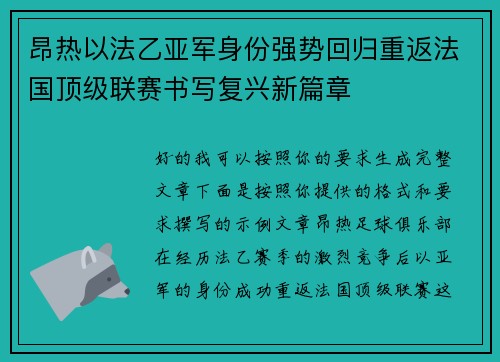 昂热以法乙亚军身份强势回归重返法国顶级联赛书写复兴新篇章

好的我可以按照你的要求生成完整文章下面是按照你提供的格式和要求撰写的示例文章昂热足球俱乐部在经历法乙赛季的激烈竞争后以亚军的身份成功重返法国顶级联赛这